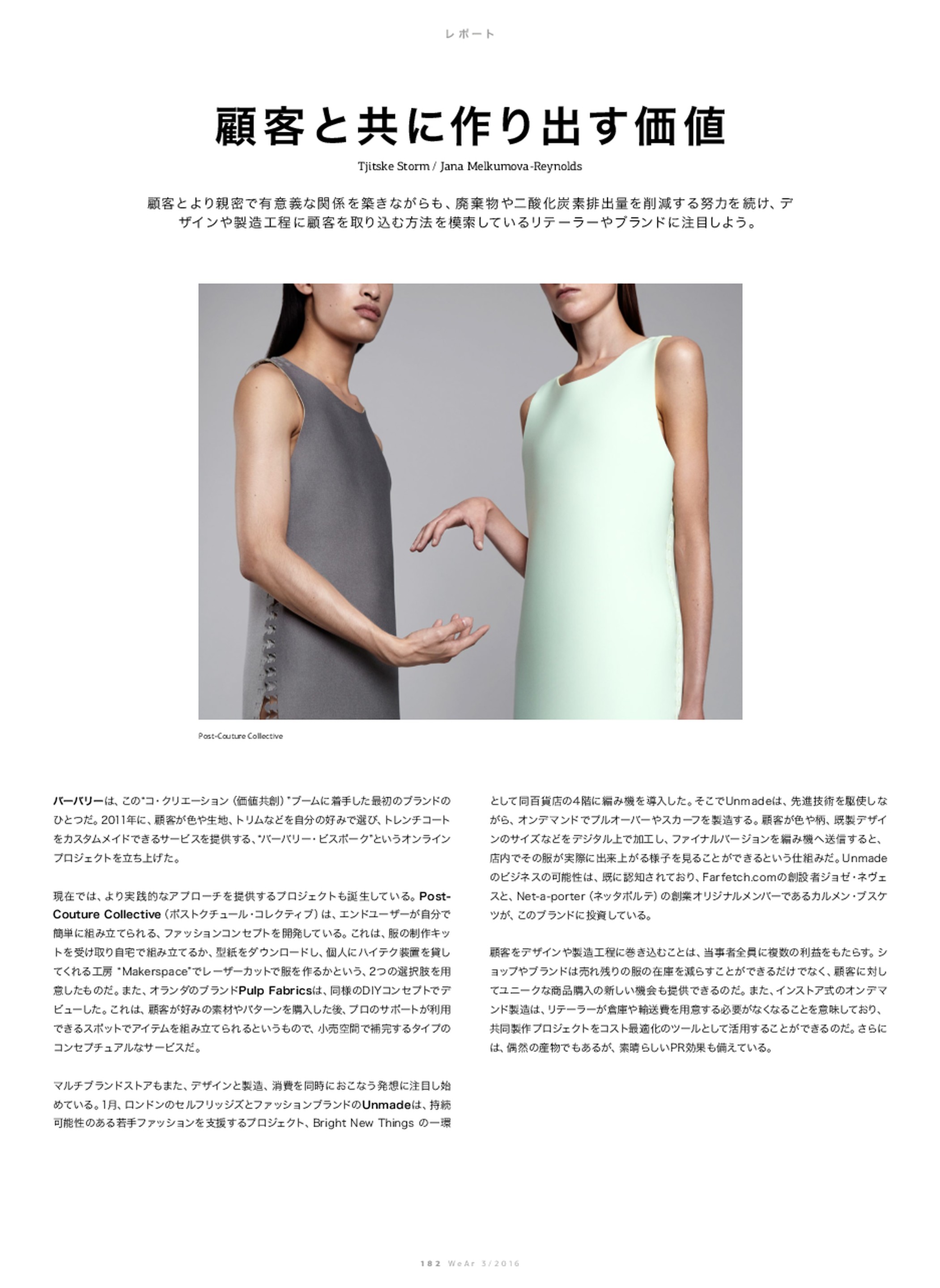 レポート

顧客と共に作り出す価値

Tjitske Storm / Jana Melkumova-Reynolds

顧客とより親密で有意義な関係を築きながらも、廃棄物や二酸化炭素排出量を削減する努力を続け、デザインや製造工程に顧客を取り込む方法を模索しているリテーラーやブランドに注目しよう。

Post-Couture Collective

バーバリーは、この"コ・クリエーション（価値共創）"ブームに着手した最初のブランドのひとつだ。2011年に、顧客が色や生地、トリムなどを自分の好みで選び、トレンチコートをカスタムメイドできるサービスを提供する、"バーバリー・ビスポーク"というオンラインプロジェクトを立ち上げた。

現在では、より実践的なアプローチを提供するプロジェクトも誕生している。Post-Couture Collective（ポストクチュール・コレクティブ）は、エンドユーザーが自分で簡単に組み立てられる、ファッションコンセプトを開発している。これは、服の制作キットを受け取り自宅で組み立てるか、型紙をダウンロードし、個人にハイテク装置を貸してくれる工房 "Makerspace"でレーザーカットで服を作るかという、2つの選択肢を用意したものだ。また、オランダのブランドPulp Fabricsは、同様のDIYコンセプトでデビューした。これは、顧客が好みの素材やパターンを購入した後、プロのサポートが利用できるスポットでアイテムを組み立てられるというもので、小売空間で補完するタイプのコンセプチュアルなサービスだ。

マルチブランドストアもまた、デザインと製造、消費を同時におこなう発想に注目し始めている。1月、ロンドンのセルフリッジズとファッションブランドのUnmadeは、持続可能性のある若手ファッションを支援するプロジェクト、Bright New Things の一環として同百貨店の4階に編み機を導入した。そこでUnmadeは、先進技術を駆使しながら、オンデマンドでプルオーバーやスカーフを製造する。顧客が色や柄、既製デザインのサイズなどをデジタル上で加工し、ファイナルバージョンを編み機へ送信すると、店内でその服が実際に出来上がる様子を見ることができるという仕組みだ。Unmadeのビジネスの可能性は、既に認知されており、Farfetch.comの創設者ジョゼ・ネヴェスと、Net-a-porter（ネッタポルテ）の創業オリジナルメンバーであるカルメン・ブスケツが、このブランドに投資している。

顧客をデザインや製造工程に巻き込むことは、当事者全員に複数の利益をもたらす。ショップやブランドは売れ残りの服の在庫を減らすことができるだけでなく、顧客に対してユニークな商品購入の新しい機会も提供できるのだ。また、インストア式のオンデマンド製造は、リテーラーが倉庫や輸送費を用意する必要がなくなることを意味しており、共同製作プロジェクトをコスト最適化のツールとして活用することができるのだ。さらには、偶然の産物でもあるが、素晴らしいPR効果も備えている。

182 WeAr 3/2016